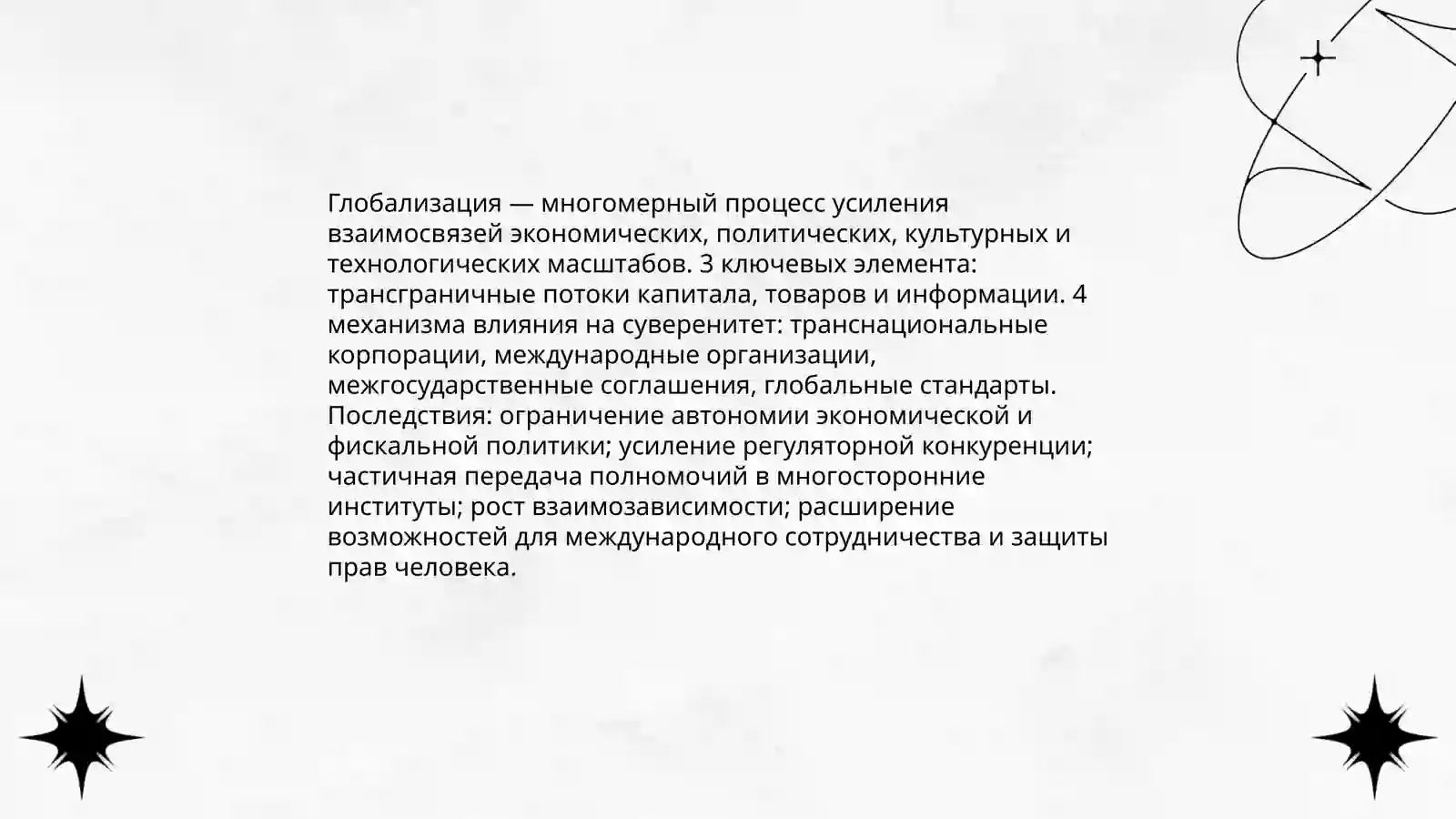 Глобализация — многомерный процесс усиления взаимосвязей экономических, политических, культурных и технологических масштабов. 3 ключевых элемента: трансграничные потоки капитала, товаров и информации. 4 механизма влияния на суверенитет: транснациональные корпорации, международные организации, межгосударственные соглашения, глобальные стандарты. Последствия: ограничение автономии экономической и фискальной политики; усиление регуляторной конкуренции; частичная передача полномочий в многосторонние институты; рост взаимозависимости; расширение возможностей для международного сотрудничества и защиты прав человека.